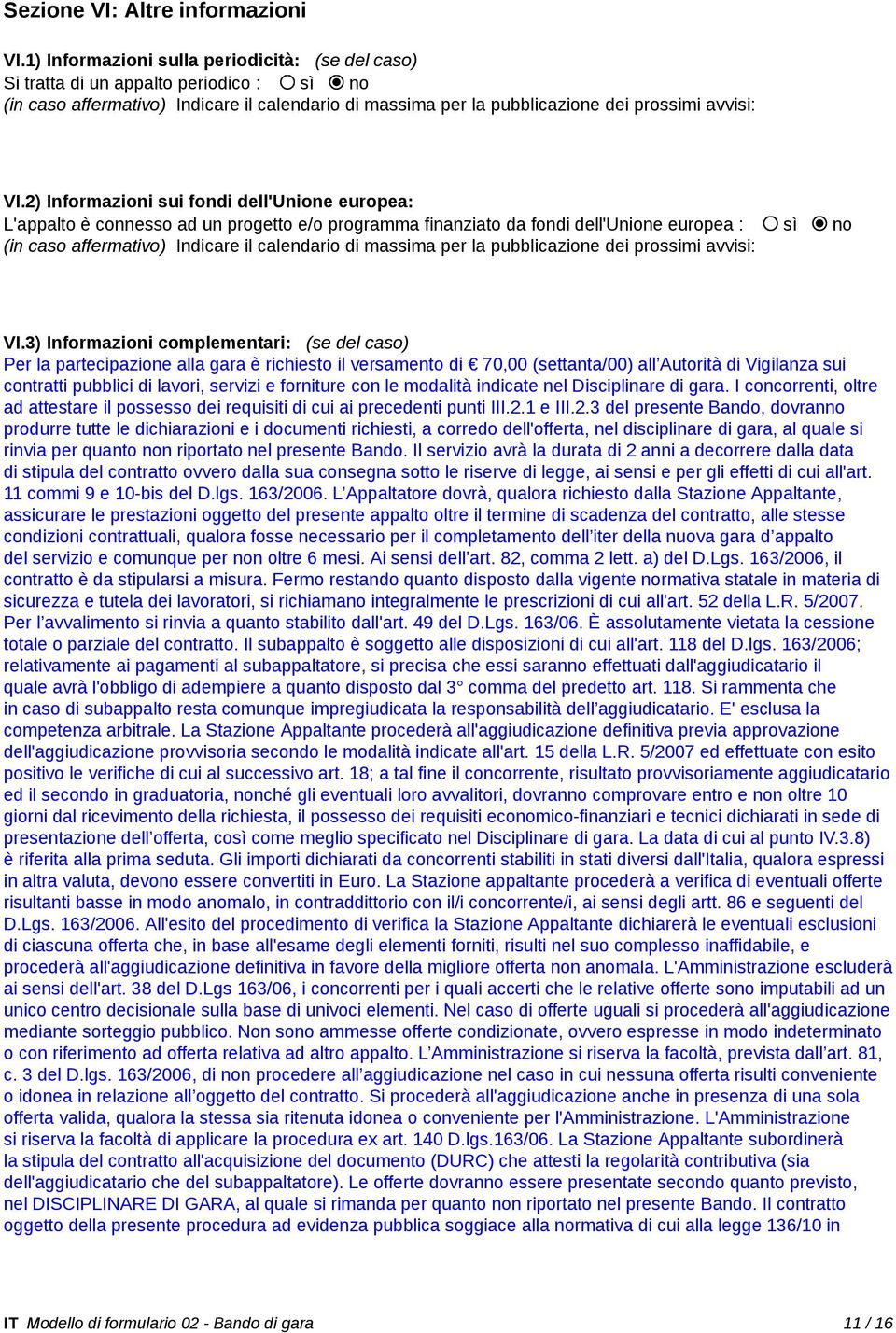 Sezione VI: Altre informazioni

VI.1) Informazioni sulla periodicità: (se del caso)
Si tratta di un appalto periodico : ○ sì ◉ no
(in caso affermativo) Indicare il calendario di massima per la pubblicazione dei prossimi avvisi:

VI.2) Informazioni sui fondi dell'Unione europea:
L'appalto è connesso ad un progetto e/o programma finanziato da fondi dell'Unione europea : ○ sì ◉ no
(in caso affermativo) Indicare il calendario di massima per la pubblicazione dei prossimi avvisi:

VI.3) Informazioni complementari: (se del caso)
Per la partecipazione alla gara è richiesto il versamento di € 70,00 (settanta/00) all'Autorità di Vigilanza sui contratti pubblici di lavori, servizi e forniture con le modalità indicate nel Disciplinare di gara. I concorrenti, oltre ad attestare il possesso dei requisiti di cui ai precedenti punti III.2.1 e III.2.3 del presente Bando, dovranno produrre tutte le dichiarazioni e i documenti richiesti, a corredo dell'offerta, nel disciplinare di gara, al quale si rinvia per quanto non riportato nel presente Bando. Il servizio avrà la durata di 2 anni a decorrere dalla data di stipula del contratto ovvero dalla sua consegna sotto le riserve di legge, ai sensi e per gli effetti di cui all'art. 11 commi 9 e 10-bis del D.lgs. 163/2006. L'Appaltatore dovrà, qualora richiesto dalla Stazione Appaltante, assicurare le prestazioni oggetto del presente appalto oltre il termine di scadenza del contratto, alle stesse condizioni contrattuali, qualora fosse necessario per il completamento dell'iter della nuova gara d'appalto del servizio e comunque per non oltre 6 mesi. Ai sensi dell'art. 82, comma 2 lett. a) del D.Lgs. 163/2006, il contratto è da stipularsi a misura. Fermo restando quanto disposto dalla vigente normativa statale in materia di sicurezza e tutela dei lavoratori, si richiamano integralmente le prescrizioni di cui all'art. 52 della L.R. 5/2007. Per l'avvalimento si rinvia a quanto stabilito dall'art. 49 del D.Lgs. 163/06. È assolutamente vietata la cessione totale o parziale del contratto. Il subappalto è soggetto alle disposizioni di cui all'art. 118 del D.lgs. 163/2006; relativamente ai pagamenti al subappaltatore, si precisa che essi saranno effettuati dall'aggiudicatario il quale avrà l'obbligo di adempiere a quanto disposto dal 3° comma del predetto art. 118. Si rammenta che in caso di subappalto resta comunque impregiudicata la responsabilità dell'aggiudicatario. E' esclusa la competenza arbitrale. La Stazione Appaltante procederà all'aggiudicazione definitiva previa approvazione dell'aggiudicazione provvisoria secondo le modalità indicate all'art. 15 della L.R. 5/2007 ed effettuate con esito positivo le verifiche di cui al successivo art. 18; a tal fine il concorrente, risultato provvisoriamente aggiudicatario ed il secondo in graduatoria, nonché gli eventuali loro avvalitori, dovranno comprovare entro e non oltre 10 giorni dal ricevimento della richiesta, il possesso dei requisiti economico-finanziari e tecnici dichiarati in sede di presentazione dell'offerta, così come meglio specificato nel Disciplinare di gara. La data di cui al punto IV.3.8) è riferita alla prima seduta. Gli importi dichiarati da concorrenti stabiliti in stati diversi dall'Italia, qualora espressi in altra valuta, devono essere convertiti in Euro. La Stazione appaltante procederà a verifica di eventuali offerte risultanti basse in modo anomalo, in contraddittorio con il/i concorrente/i, ai sensi degli artt. 86 e seguenti del D.Lgs. 163/2006. All'esito del procedimento di verifica la Stazione Appaltante dichiarerà le eventuali esclusioni di ciascuna offerta che, in base all'esame degli elementi forniti, risulti nel suo complesso inaffidabile, e procederà all'aggiudicazione definitiva in favore della migliore offerta non anomala. L'Amministrazione escluderà ai sensi dell'art. 38 del D.Lgs 163/06, i concorrenti per i quali accerti che le relative offerte sono imputabili ad un unico centro decisionale sulla base di univoci elementi. Nel caso di offerte uguali si procederà all'aggiudicazione mediante sorteggio pubblico. Non sono ammesse offerte condizionate, ovvero espresse in modo indeterminato o con riferimento ad offerta relativa ad altro appalto. L'Amministrazione si riserva la facoltà, prevista dall'art. 81, c. 3 del D.lgs. 163/2006, di non procedere all'aggiudicazione nel caso in cui nessuna offerta risulti conveniente o idonea in relazione all'oggetto del contratto. Si procederà all'aggiudicazione anche in presenza di una sola offerta valida, qualora la stessa sia ritenuta idonea o conveniente per l'Amministrazione. L'Amministrazione si riserva la facoltà di applicare la procedura ex art. 140 D.lgs.163/06. La Stazione Appaltante subordinerà la stipula del contratto all'acquisizione del documento (DURC) che attesti la regolarità contributiva (sia dell'aggiudicatario che del subappaltatore). Le offerte dovranno essere presentate secondo quanto previsto, nel DISCIPLINARE DI GARA, al quale si rimanda per quanto non riportato nel presente Bando. Il contratto oggetto della presente procedura ad evidenza pubblica soggiace alla normativa di cui alla legge 136/10 in

IT Modello di formulario 02 - Bando di gara 11 / 16